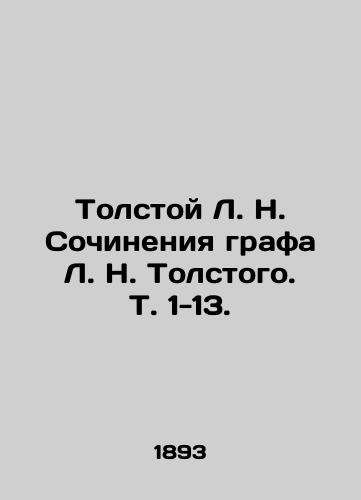 Толстой Л. Н. Сочинения графа Л. Н. Толстого. Т. 1-13.

1893